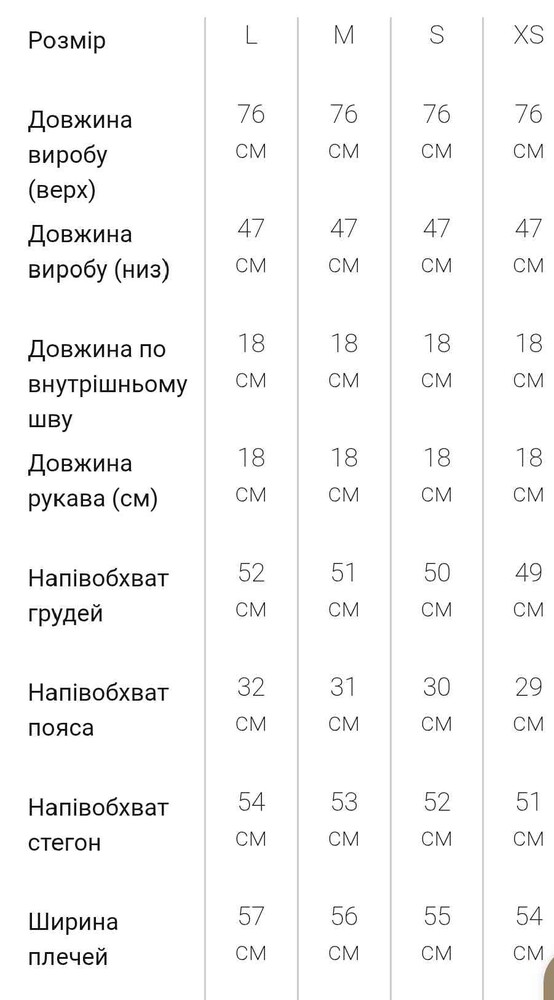 | Розмір | L | M | S | XS |
|---|---|---|---|---|
| Довжина виробу (верх) | 76 см | 76 см | 76 см | 76 см |
| Довжина виробу (низ) | 47 см | 47 см | 47 см | 47 см |
| Довжина по внутрішньому шву | 18 см | 18 см | 18 см | 18 см |
| Довжина рукава (см) | 18 см | 18 см | 18 см | 18 см |
| Напівобхват грудей | 52 см | 51 см | 50 см | 49 см |
| Напівобхват пояса | 32 см | 31 см | 30 см | 29 см |
| Напівобхват стегон | 54 см | 53 см | 52 см | 51 см |
| Ширина плечей | 57 см | 56 см | 55 см | 54 см |